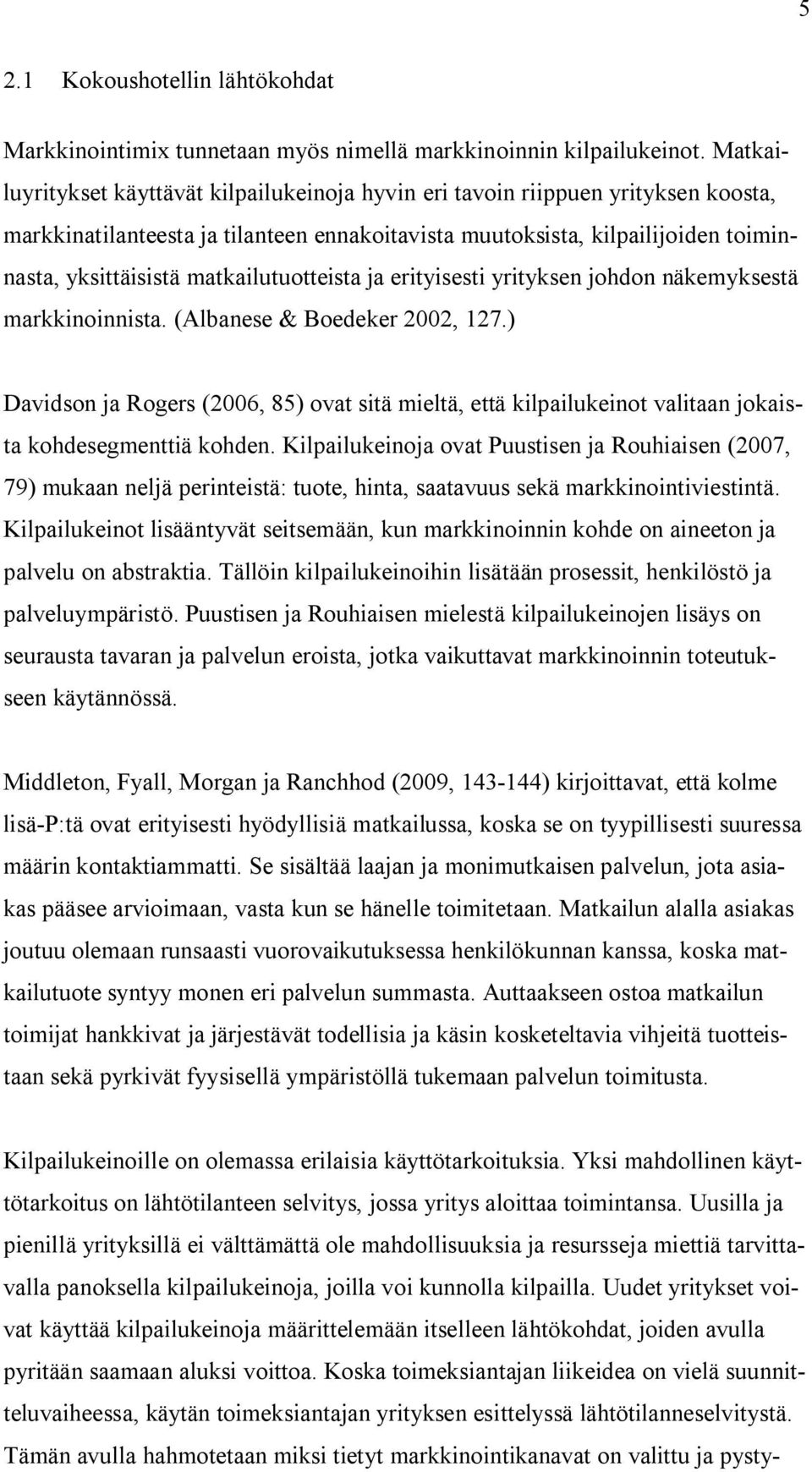 5

2.1 Kokoushotellin lähtökohdat

Markkinointimix tunnetaan myös nimellä markkinoinnin kilpailukeinot. Matkailuyritykset käyttävät kilpailukeinoja hyvin eri tavoin riippuen yrityksen koosta, markkinatilanteesta ja tilanteen ennakoitavista muutoksista, kilpailijoiden toiminnasta, yksittäisistä matkailutuotteista ja erityisesti yrityksen johdon näkemyksestä markkinoinnista. (Albanese & Boedeker 2002, 127.)

Davidson ja Rogers (2006, 85) ovat sitä mieltä, että kilpailukeinot valitaan jokaista kohdesegmenttiä kohden. Kilpailukeinoja ovat Puustisen ja Rouhiaisen (2007, 79) mukaan neljä perinteistä: tuote, hinta, saatavuus sekä markkinointiviestintä. Kilpailukeinot lisääntyvät seitsemään, kun markkinoinnin kohde on aineeton ja palvelu on abstraktia. Tällöin kilpailukeinoihin lisätään prosessit, henkilöstö ja palveluympäristö. Puustisen ja Rouhiaisen mielestä kilpailukeinojen lisäys on seurausta tavaran ja palvelun eroista, jotka vaikuttavat markkinoinnin toteutukseen käytännössä.

Middleton, Fyall, Morgan ja Ranchhod (2009, 143-144) kirjoittavat, että kolme lisä-P:tä ovat erityisesti hyödyllisiä matkailussa, koska se on tyypillisesti suuressa määrin kontaktiammatti. Se sisältää laajan ja monimutkaisen palvelun, jota asiakas pääsee arvioimaan, vasta kun se hänelle toimitetaan. Matkailun alalla asiakas joutuu olemaan runsaasti vuorovaikutuksessa henkilökunnan kanssa, koska matkailutuote syntyy monen eri palvelun summasta. Auttaakseen ostoa matkailun toimijat hankkivat ja järjestävät todellisia ja käsin kosketeltavia vihjeitä tuotteistaan sekä pyrkivät fyysisellä ympäristöllä tukemaan palvelun toimitusta.

Kilpailukeinoille on olemassa erilaisia käyttötarkoituksia. Yksi mahdollinen käyttötarkoitus on lähtötilanteen selvitys, jossa yritys aloittaa toimintansa. Uusilla ja pienillä yrityksillä ei välttämättä ole mahdollisuuksia ja resursseja miettiä tarvittavalla panoksella kilpailukeinoja, joilla voi kunnolla kilpailla. Uudet yritykset voivat käyttää kilpailukeinoja määrittelemään itselleen lähtökohdat, joiden avulla pyritään saamaan aluksi voittoa. Koska toimeksiantajan liikeidea on vielä suunnitteluvaiheessa, käytän toimeksiantajan yrityksen esittelyssä lähtötilanneselvitystä. Tämän avulla hahmotetaan miksi tietyt markkinointikanavat on valittu ja pysty-